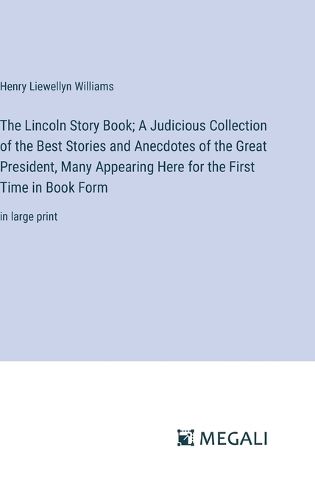 Henry Liewellyn Williams

The Lincoln Story Book; A Judicious Collection of the Best Stories and Anecdotes of the Great President, Many Appearing Here for the First Time in Book Form

in large print

MEGALI